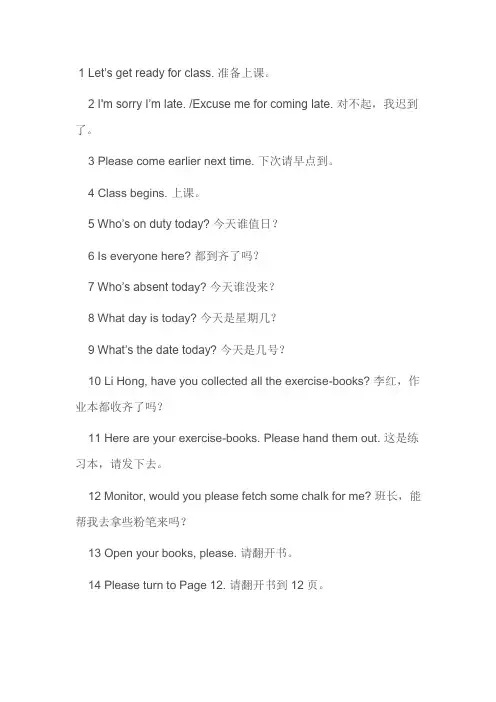 1 Let's get ready for class. 准备上课。

2 I'm sorry I'm late. /Excuse me for coming late. 对不起，我迟到了。

3 Please come earlier next time. 下次请早点到。

4 Class begins. 上课。

5 Who's on duty today? 今天谁值日？

6 Is everyone here? 都到齐了吗？

7 Who's absent today? 今天谁没来？

8 What day is today? 今天是星期几？

9 What's the date today? 今天是几号？

10 Li Hong, have you collected all the exercise-books? 李红，作业本都收齐了吗？

11 Here are your exercise-books. Please hand them out. 这是练习本，请发下去。

12 Monitor, would you please fetch some chalk for me? 班长，能帮我去拿些粉笔来吗？

13 Open your books, please. 请翻开书。

14 Please turn to Page 12. 请翻开书到 12 页。